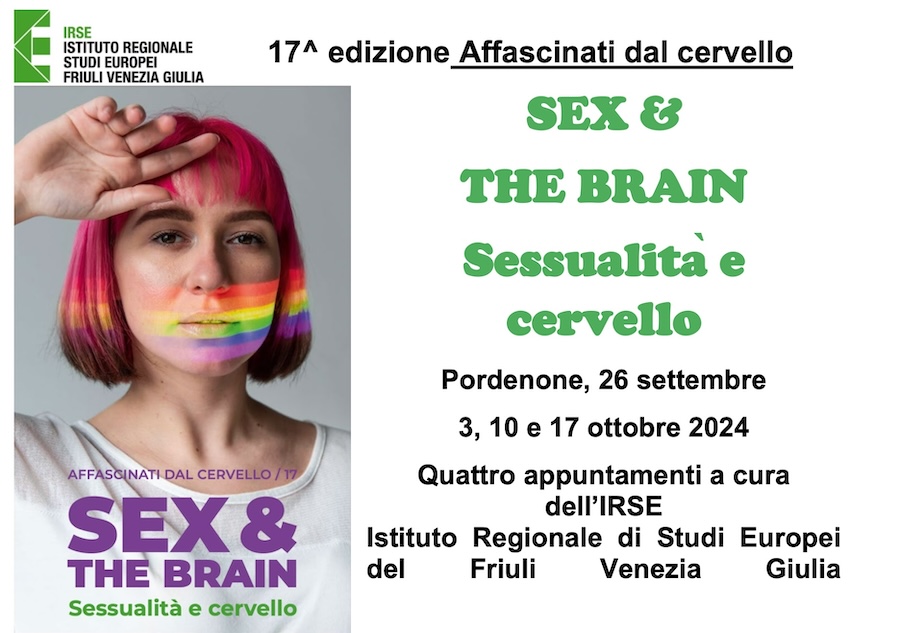 IRSE
ISTITUTO REGIONALE
STUDI EUROPEI
FRIULI VENEZIA GIULIA

17^ edizione Affascinati dal cervello

AFFASCINATI DAL CERVELLO / 17

SEX &
THE BRAIN

Sessualità e cervello

SEX &
THE BRAIN
Sessualità e
cervello

Pordenone, 26 settembre

3, 10 e 17 ottobre 2024

Quattro appuntamenti a cura dell'IRSE
Istituto Regionale di Studi Europei del Friuli Venezia Giulia